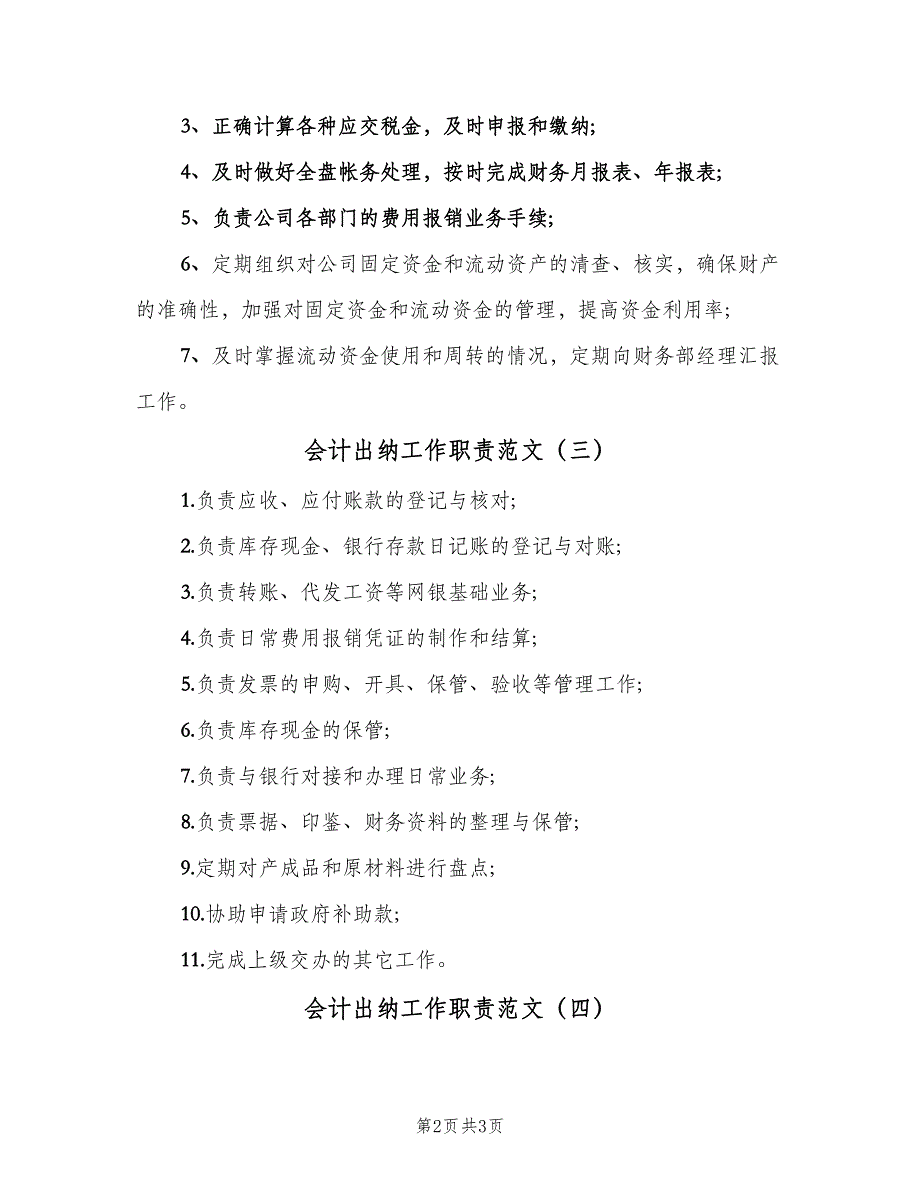 3、正确计算各种应交税金，及时申报和缴纳;

4、及时做好全盘帐务处理，按时完成财务月报表、年报表;

5、负责公司各部门的费用报销业务手续;

6、定期组织对公司固定资金和流动资产的清查、核实，确保财产的准确性，加强对固定资金和流动资金的管理，提高资金利用率;

7、及时掌握流动资金使用和周转的情况，定期向财务部经理汇报工作。

会计出纳工作职责范文（三）

1.负责应收、应付账款的登记与核对;

2.负责库存现金、银行存款日记账的登记与对账;

3.负责转账、代发工资等网银基础业务;

4.负责日常费用报销凭证的制作和结算;

5.负责发票的申购、开具、保管、验收等管理工作;

6.负责库存现金的保管;

7.负责与银行对接和办理日常业务;

8.负责票据、印鉴、财务资料的整理与保管;

9.定期对产成品和原材料进行盘点;

10.协助申请政府补助款;

11.完成上级交办的其它工作。

会计出纳工作职责范文（四）

第2页 共3页